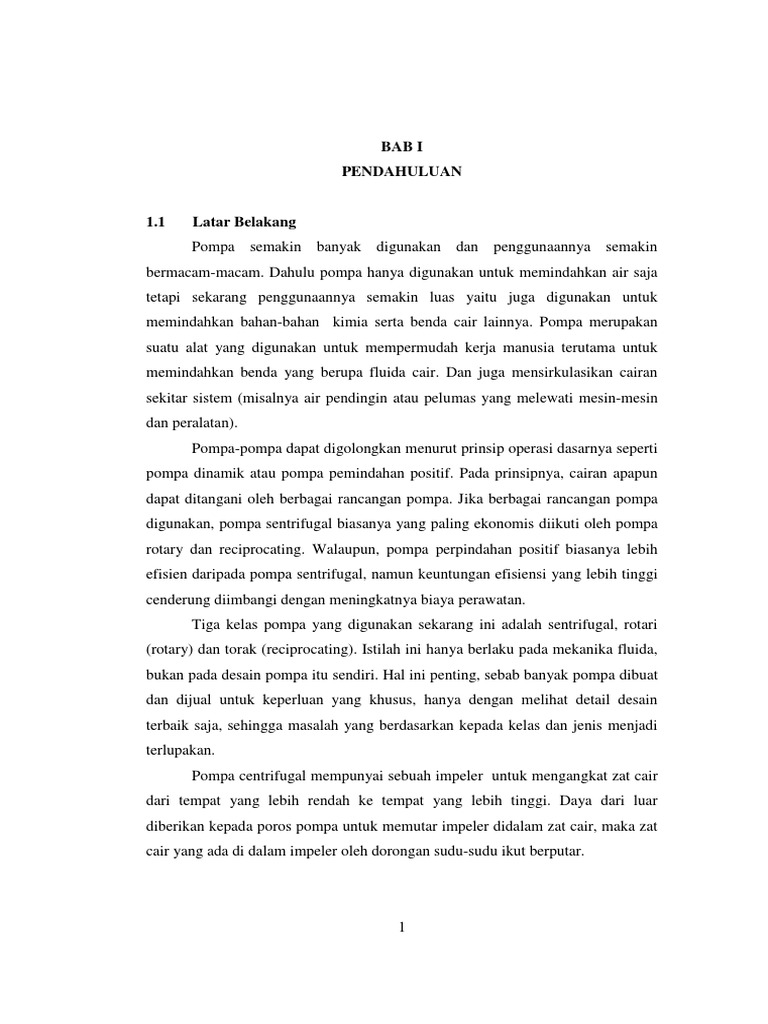 BAB I
PENDAHULUAN

1.1 Latar Belakang

Pompa semakin banyak digunakan dan penggunaannya semakin bermacam-macam. Dahulu pompa hanya digunakan untuk memindahkan air saja tetapi sekarang penggunaannya semakin luas yaitu juga digunakan untuk memindahkan bahan-bahan kimia serta benda cair lainnya. Pompa merupakan suatu alat yang digunakan untuk mempermudah kerja manusia terutama untuk memindahkan benda yang berupa fluida cair. Dan juga mensirkulasikan cairan sekitar sistem (misalnya air pendingin atau pelumas yang melewati mesin-mesin dan peralatan).

Pompa-pompa dapat digolongkan menurut prinsip operasi dasarnya seperti pompa dinamik atau pompa pemindahan positif. Pada prinsipnya, cairan apapun dapat ditangani oleh berbagai rancangan pompa. Jika berbagai rancangan pompa digunakan, pompa sentrifugal biasanya yang paling ekonomis diikuti oleh pompa rotary dan reciprocating. Walaupun, pompa perpindahan positif biasanya lebih efisien daripada pompa sentrifugal, namun keuntungan efisiensi yang lebih tinggi cenderung diimbangi dengan meningkatnya biaya perawatan.

Tiga kelas pompa yang digunakan sekarang ini adalah sentrifugal, rotari (rotary) dan torak (reciprocating). Istilah ini hanya berlaku pada mekanika fluida, bukan pada desain pompa itu sendiri. Hal ini penting, sebab banyak pompa dibuat dan dijual untuk keperluan yang khusus, hanya dengan melihat detail desain terbaik saja, sehingga masalah yang berdasarkan kepada kelas dan jenis menjadi terlupakan.

Pompa centrifugal mempunyai sebuah impeler untuk mengangkat zat cair dari tempat yang lebih rendah ke tempat yang lebih tinggi. Daya dari luar diberikan kepada poros pompa untuk memutar impeler didalam zat cair, maka zat cair yang ada di dalam impeler oleh dorongan sudu-sudu ikut berputar.

1